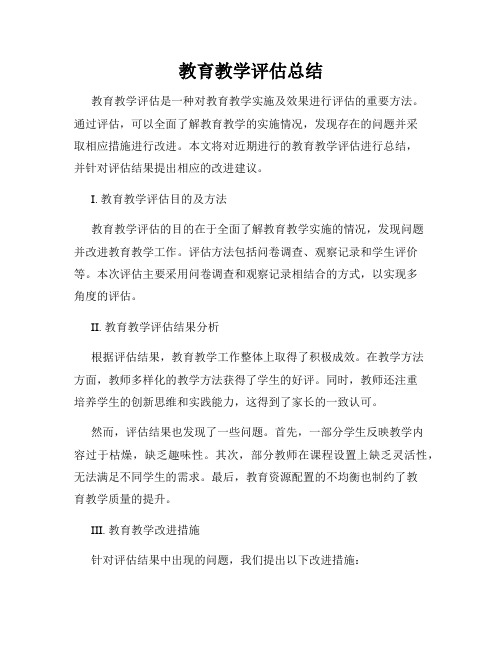 教育教学评估总结

教育教学评估是一种对教育教学实施及效果进行评估的重要方法。通过评估，可以全面了解教育教学的实施情况，发现存在的问题并采取相应措施进行改进。本文将对近期进行的教育教学评估进行总结，并针对评估结果提出相应的改进建议。

I. 教育教学评估目的及方法

教育教学评估的目的在于全面了解教育教学实施的情况，发现问题并改进教育教学工作。评估方法包括问卷调查、观察记录和学生评价等。本次评估主要采用问卷调查和观察记录相结合的方式，以实现多角度的评估。

II. 教育教学评估结果分析

根据评估结果，教育教学工作整体上取得了积极成效。在教学方法方面，教师多样化的教学方法获得了学生的好评。同时，教师还注重培养学生的创新思维和实践能力，这得到了家长的一致认可。

然而，评估结果也发现了一些问题。首先，一部分学生反映教学内容过于枯燥，缺乏趣味性。其次，部分教师在课程设置上缺乏灵活性，无法满足不同学生的需求。最后，教育资源配置的不均衡也制约了教育教学质量的提升。

III. 教育教学改进措施

针对评估结果中出现的问题，我们提出以下改进措施：